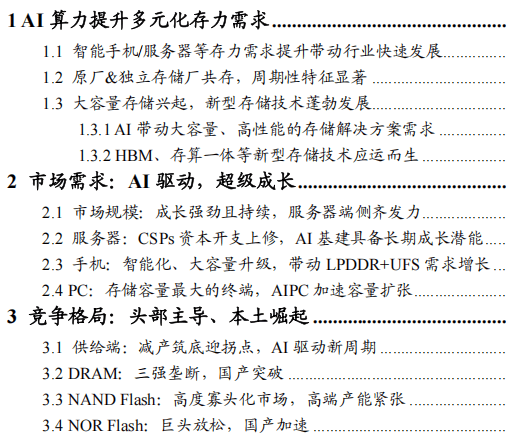 1 AI算力提升多元化存力需求

1.1 智能手机/服务器等存力需求提升带动行业快速发展

1.2 原厂&独立存储厂共存，周期性特征显著

1.3 大容量存储兴起，新型存储技术蓬勃发展

1.3.1 AI带动大容量、高性能的存储解决方案需求

1.3.2 HBM、存算一体等新型存储技术应运而生

2 市场需求：AI驱动，超级成长

2.1 市场规模：成长强劲且持续，服务器端侧齐发力

2.2 服务器：CSPs资本开支上修，AI基建具备长期成长潜能

2.3 手机：智能化、大容量升级，带动LPDDR+UFS需求增长

2.4 PC：存储容量最大的终端，AIPC加速容量扩张

3 竞争格局：头部主导、本土崛起

3.1 供给端：减产筑底迎拐点，AI驱动新周期

3.2 DRAM：三强垄断，国产突破

3.3 NAND Flash：高度寡头化市场，高端产能紧张

3.4 NOR Flash：巨头放松，国产加速